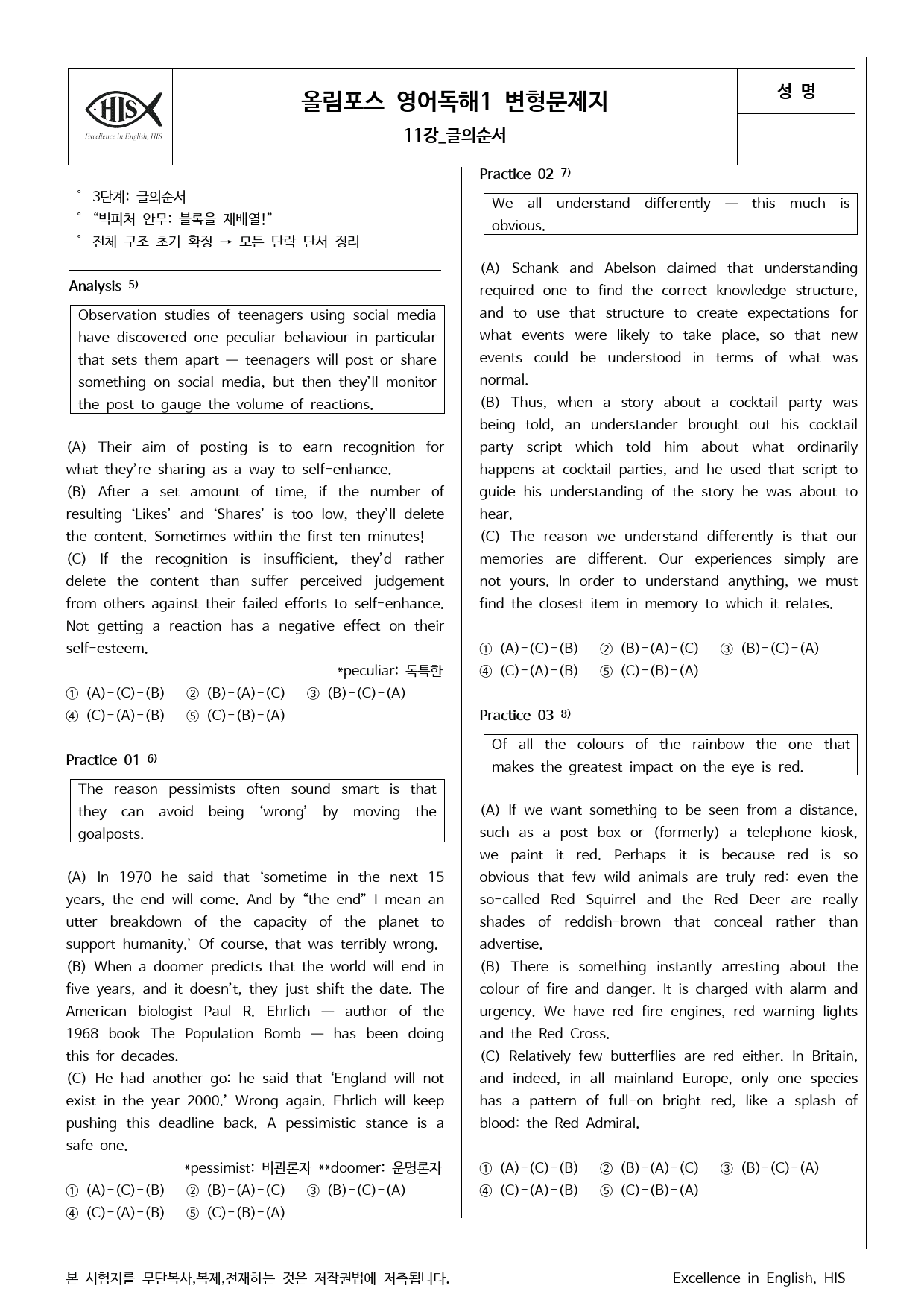 HIS
Excellence in English, HIS

올림포스 영어독해1 변형문제지

11강_글의순서

성 명

° 3단계: 글의순서
° "빅피처 안무: 블록을 재배열!"
° 전체 구조 초기 확정 → 모든 단락 단서 정리

Analysis $^{5)}$

Observation studies of teenagers using social media have discovered one peculiar behaviour in particular that sets them apart — teenagers will post or share something on social media, but then they'll monitor the post to gauge the volume of reactions.

(A) Their aim of posting is to earn recognition for what they're sharing as a way to self-enhance.
(B) After a set amount of time, if the number of resulting 'Likes' and 'Shares' is too low, they'll delete the content. Sometimes within the first ten minutes!
(C) If the recognition is insufficient, they'd rather delete the content than suffer perceived judgement from others against their failed efforts to self-enhance. Not getting a reaction has a negative effect on their self-esteem.

*peculiar: 독특한

① (A)-(C)-(B) ② (B)-(A)-(C) ③ (B)-(C)-(A)
④ (C)-(A)-(B) ⑤ (C)-(B)-(A)

Practice 01 $^{6)}$

The reason pessimists often sound smart is that they can avoid being 'wrong' by moving the goalposts.

(A) In 1970 he said that 'sometime in the next 15 years, the end will come. And by "the end" I mean an utter breakdown of the capacity of the planet to support humanity.' Of course, that was terribly wrong.
(B) When a doomer predicts that the world will end in five years, and it doesn't, they just shift the date. The American biologist Paul R. Ehrlich — author of the 1968 book The Population Bomb — has been doing this for decades.
(C) He had another go: he said that 'England will not exist in the year 2000.' Wrong again. Ehrlich will keep pushing this deadline back. A pessimistic stance is a safe one.

*pessimist: 비관론자 **doomer: 운명론자

① (A)-(C)-(B) ② (B)-(A)-(C) ③ (B)-(C)-(A)
④ (C)-(A)-(B) ⑤ (C)-(B)-(A)

Practice 02 $^{7)}$

We all understand differently — this much is obvious.

(A) Schank and Abelson claimed that understanding required one to find the correct knowledge structure, and to use that structure to create expectations for what events were likely to take place, so that new events could be understood in terms of what was normal.
(B) Thus, when a story about a cocktail party was being told, an understander brought out his cocktail party script which told him about what ordinarily happens at cocktail parties, and he used that script to guide his understanding of the story he was about to hear.
(C) The reason we understand differently is that our memories are different. Our experiences simply are not yours. In order to understand anything, we must find the closest item in memory to which it relates.

① (A)-(C)-(B) ② (B)-(A)-(C) ③ (B)-(C)-(A)
④ (C)-(A)-(B) ⑤ (C)-(B)-(A)

Practice 03 $^{8)}$

Of all the colours of the rainbow the one that makes the greatest impact on the eye is red.

(A) If we want something to be seen from a distance, such as a post box or (formerly) a telephone kiosk, we paint it red. Perhaps it is because red is so obvious that few wild animals are truly red: even the so-called Red Squirrel and the Red Deer are really shades of reddish-brown that conceal rather than advertise.
(B) There is something instantly arresting about the colour of fire and danger. It is charged with alarm and urgency. We have red fire engines, red warning lights and the Red Cross.
(C) Relatively few butterflies are red either. In Britain, and indeed, in all mainland Europe, only one species has a pattern of full-on bright red, like a splash of blood: the Red Admiral.

① (A)-(C)-(B) ② (B)-(A)-(C) ③ (B)-(C)-(A)
④ (C)-(A)-(B) ⑤ (C)-(B)-(A)

본 시험지를 무단복사,복제,전재하는 것은 저작권법에 저촉됩니다. Excellence in English, HIS